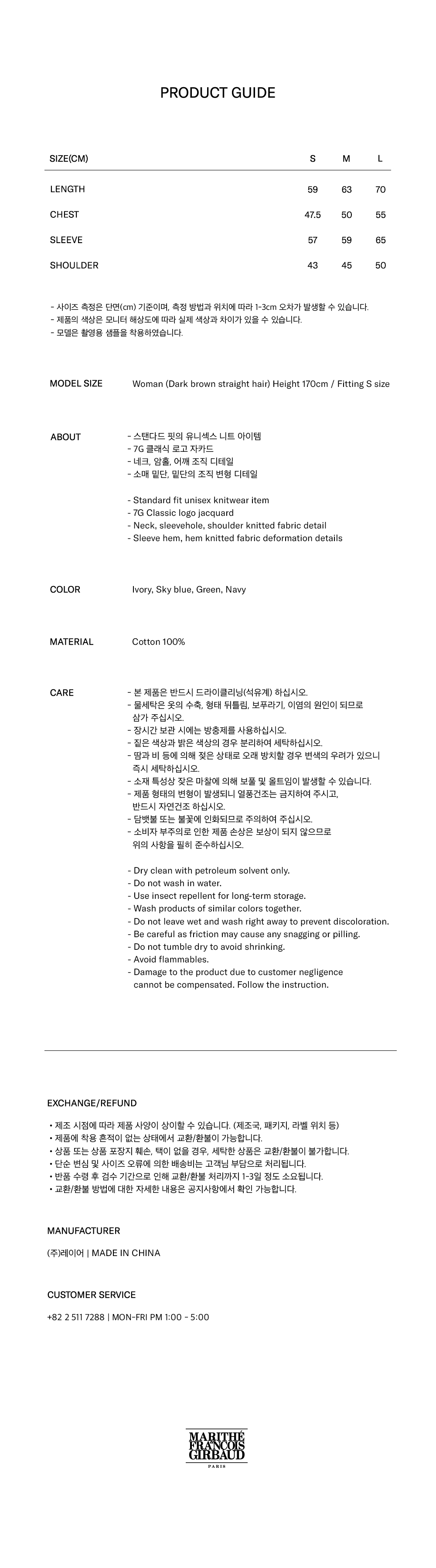 PRODUCT GUIDE

| SIZE(CM) | S | M | L |
|---|---|---|---|
| LENGTH | 59 | 63 | 70 |
| CHEST | 47.5 | 50 | 55 |
| SLEEVE | 57 | 59 | 65 |
| SHOULDER | 43 | 45 | 50 |

- 사이즈 측정은 단면(cm) 기준이며, 측정 방법과 위치에 따라 1-3cm 오차가 발생할 수 있습니다.
- 제품의 색상은 모니터 해상도에 따라 실제 색상과 차이가 있을 수 있습니다.
- 모델은 촬영용 샘플을 착용하였습니다.

MODEL SIZE

Woman (Dark brown straight hair) Height 170cm / Fitting S size

ABOUT

- 스탠다드 핏의 유니섹스 니트 아이템
- 7G 클래식 로고 자카드
- 네크, 암홀, 어깨 조직 디테일
- 소매 밑단, 밑단의 조직 변형 디테일

- Standard fit unisex knitwear item
- 7G Classic logo jacquard
- Neck, sleevehole, shoulder knitted fabric detail
- Sleeve hem, hem knitted fabric deformation details

COLOR

Ivory, Sky blue, Green, Navy

MATERIAL

Cotton 100%

CARE

- 본 제품은 반드시 드라이클리닝(석유계) 하십시오.
- 물세탁은 옷의 수축, 형태 뒤틀림, 보푸라기, 이염의 원인이 되므로 삼가 주십시오.
- 장시간 보관 시에는 방충제를 사용하십시오.
- 짙은 색상과 밝은 색상의 경우 분리하여 세탁하십시오.
- 땀과 비 등에 의해 젖은 상태로 오래 방치할 경우 변색의 우려가 있으니 즉시 세탁하십시오.
- 소재 특성상 잦은 마찰에 의해 보풀 및 올트임이 발생할 수 있습니다.
- 제품 형태의 변형이 발생되니 열풍건조는 금지하여 주시고, 반드시 자연건조 하십시오.
- 담뱃불 또는 불꽃에 인화되므로 주의하여 주십시오.
- 소비자 부주의로 인한 제품 손상은 보상이 되지 않으므로 위의 사항을 필히 준수하십시오.

- Dry clean with petroleum solvent only.
- Do not wash in water.
- Use insect repellent for long-term storage.
- Wash products of similar colors together.
- Do not leave wet and wash right away to prevent discoloration.
- Be careful as friction may cause any snagging or pilling.
- Do not tumble dry to avoid shrinking.
- Avoid flammables.
- Damage to the product due to customer negligence cannot be compensated. Follow the instruction.

EXCHANGE/REFUND

• 제조 시점에 따라 제품 사양이 상이할 수 있습니다. (제조국, 패키지, 라벨 위치 등)
• 제품에 착용 흔적이 없는 상태에서 교환/환불이 가능합니다.
• 상품 또는 상품 포장지 훼손, 택이 없을 경우, 세탁한 상품은 교환/환불이 불가합니다.
• 단순 변심 및 사이즈 오류에 의한 배송비는 고객님 부담으로 처리됩니다.
• 반품 수령 후 검수 기간으로 인해 교환/환불 처리까지 1-3일 정도 소요됩니다.
• 교환/환불 방법에 대한 자세한 내용은 공지사항에서 확인 가능합니다.

MANUFACTURER

(주)레이어 | MADE IN CHINA

CUSTOMER SERVICE

+82 2 511 7288 | MON-FRI PM 1:00 - 5:00

MARITHÉ FRANÇOIS GIRBAUD
PARIS